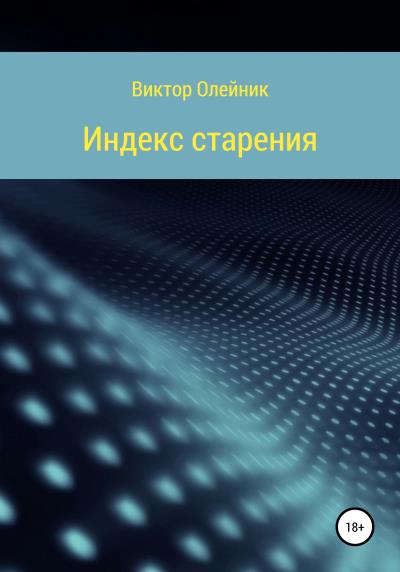 Виктор Олейник

Индекс старения

18+